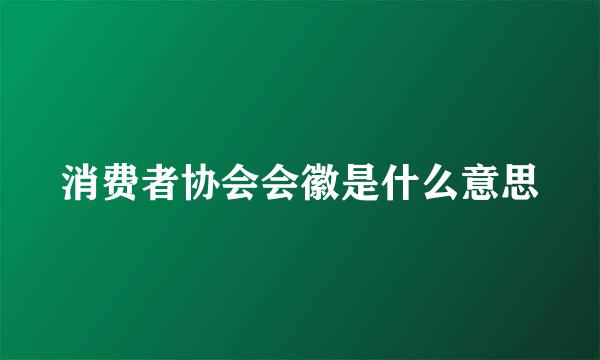 消费者协会会徽是什么意思